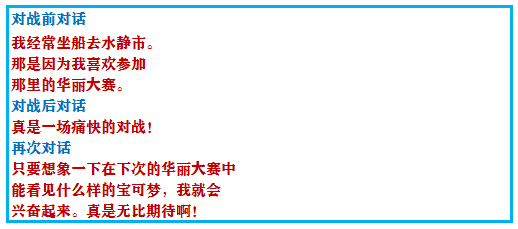 对战前对话
我经常坐船去水静市。
那是因为我喜欢参加
那里的华丽大赛。
对战后对话
真是一场痛快的对战！
再次对话
只要想象一下在下次的华丽大赛中
能看见什么样的宝可梦，我就会
兴奋起来。真是无比期待啊！